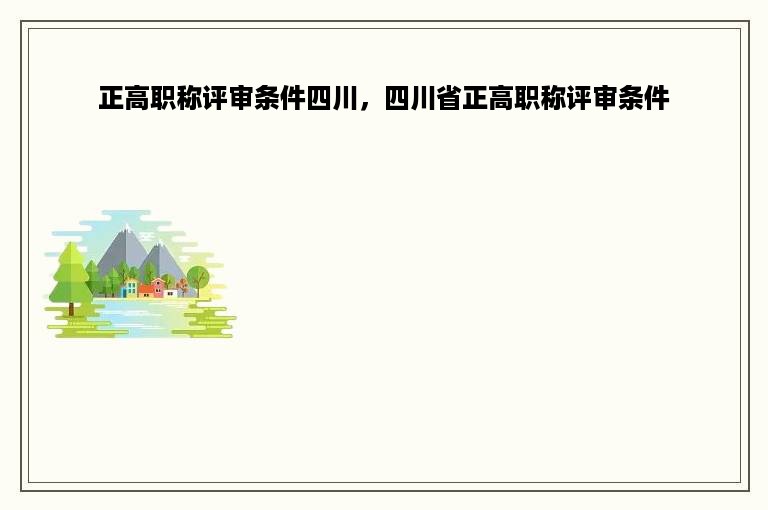 正高职称评审条件四川，四川省正高职称评审条件